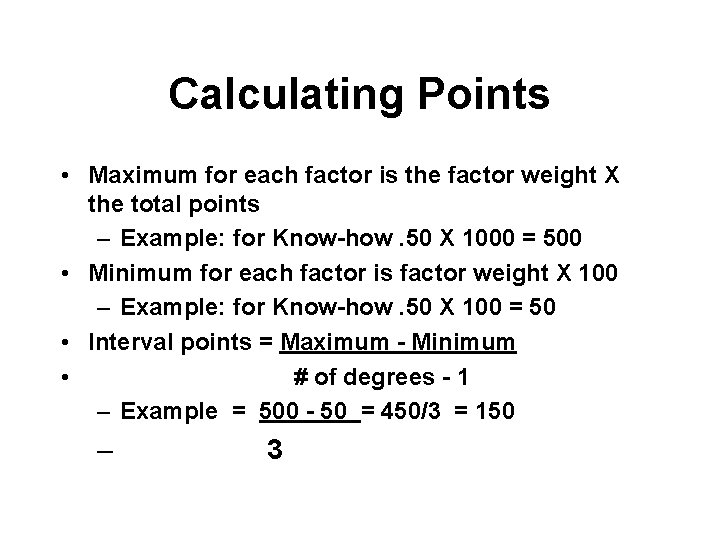 Calculating Points

• Maximum for each factor is the factor weight X the total points
- Example: for Know-how .50 X 1000 = 500
• Minimum for each factor is factor weight X 100
- Example: for Know-how .50 X 100 = 50
• Interval points = Maximum - Minimum
• # of degrees - 1
- Example = 500 - 50 = 450/3 = 150
- 3